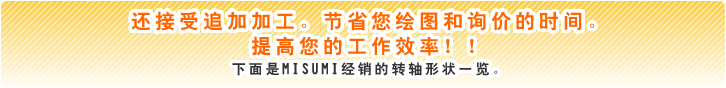 还接受追加加工。节省您绘图和询价的时间。
提高您的工作效率！！
下面是MISUMI经销的转轴形状一览。